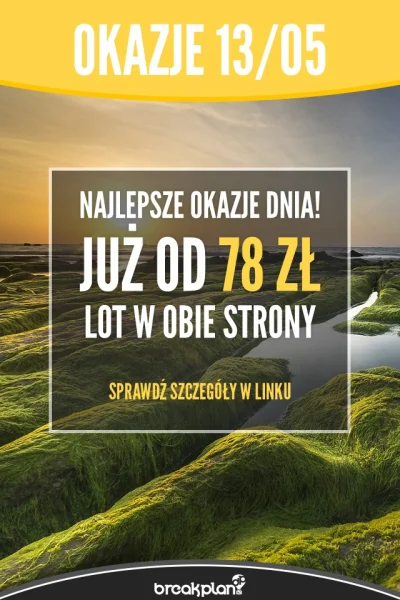 OKAZJE 13/05

NAJLEPSZE OKAZJE DNIA!

JUŻ OD 78 ZŁ

LOT W OBIE STRONY

SPRAWDŹ SZCZEGÓŁY W LINKU

breakplan